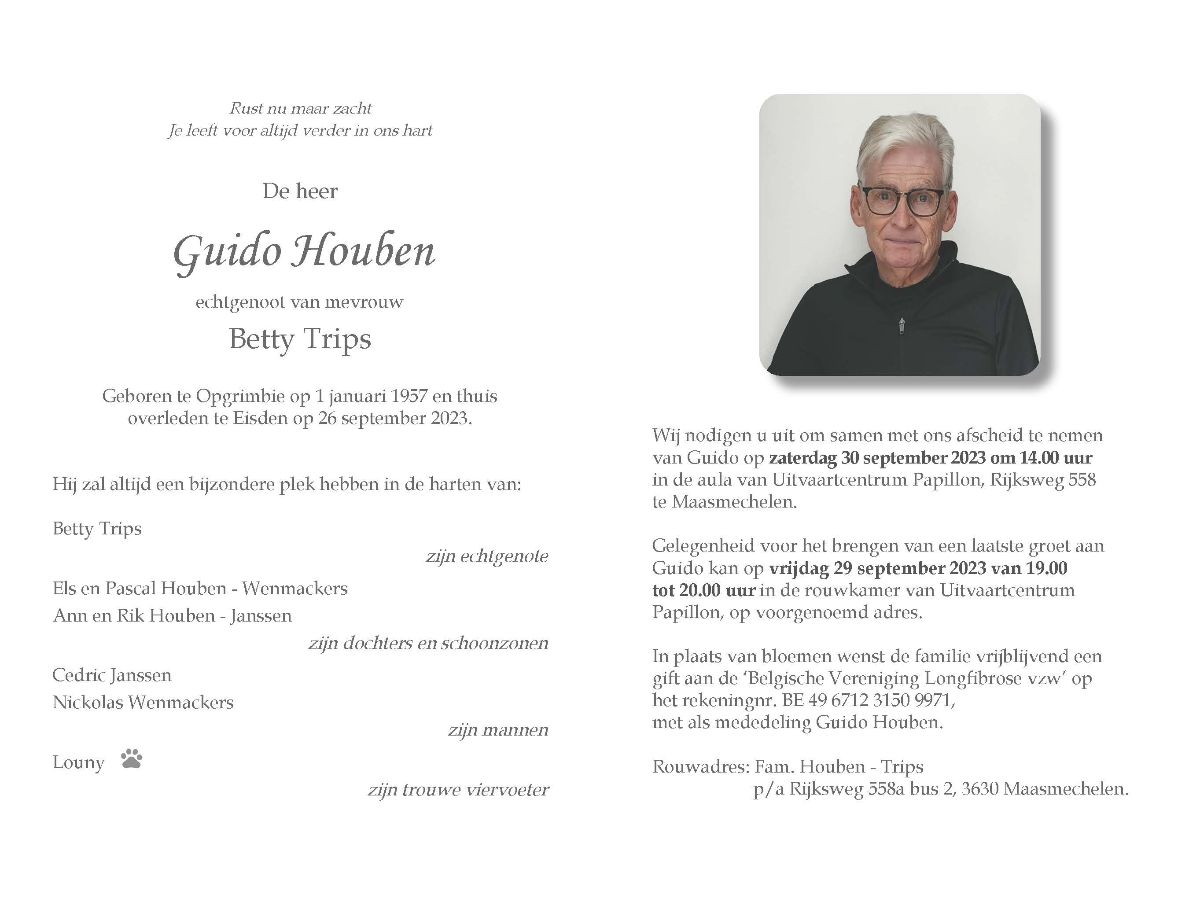 Rust nu maar zacht
Je leeft voor altijd verder in ons hart

De heer

Guido Houben

echtgenoot van mevrouw

Betty Trips

Geboren te Opgrimbie op 1 januari 1957 en thuis overleden te Eisden op 26 september 2023.

Hij zal altijd een bijzondere plek hebben in de harten van:

Betty Trips
zijn echtgenote

Els en Pascal Houben - Wenmackers
Ann en Rik Houben - Janssen
zijn dochters en schoonzonen

Cedric Janssen
Nickolas Wenmackers
zijn mannen

Louny
zijn trouwe viervoeter

Wij nodigen u uit om samen met ons afscheid te nemen van Guido op zaterdag 30 september 2023 om 14.00 uur in de aula van Uitvaartcentrum Papillon, Rijksweg 558 te Maasmechelen.

Gelegenheid voor het brengen van een laatste groet aan Guido kan op vrijdag 29 september 2023 van 19.00 tot 20.00 uur in de rouwkamer van Uitvaartcentrum Papillon, op voorgenoemd adres.

In plaats van bloemen wenst de familie vrijblijvend een gift aan de 'Belgische Vereniging Longfibrose vzw' op het rekeningnr. BE 49 6712 3150 9971, met als mededeling Guido Houben.

Rouwadres: Fam. Houben - Trips
p/a Rijksweg 558a bus 2, 3630 Maasmechelen.